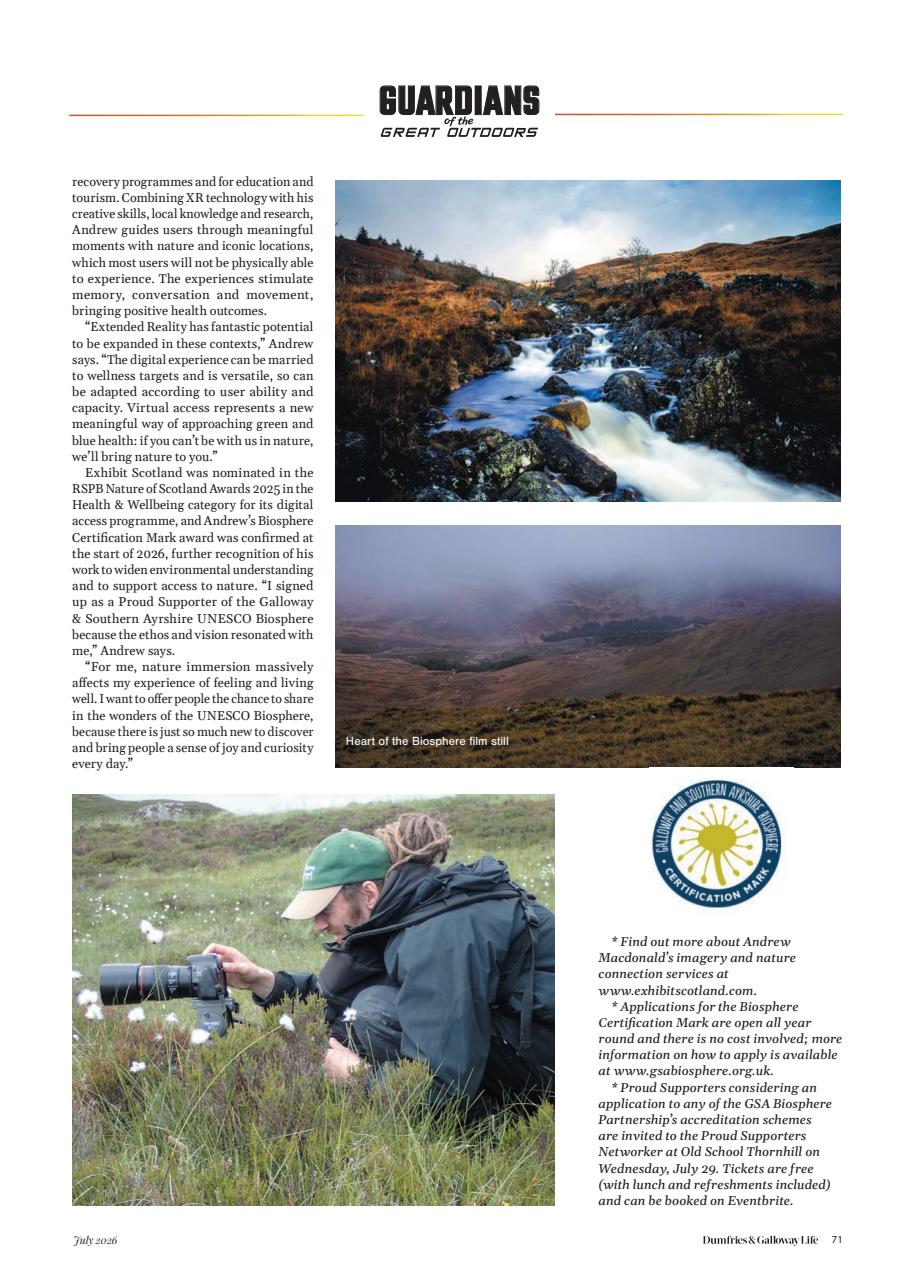 GUARDIANS
of the
GREAT OUTDOORS

recovery programmes and for education and tourism. Combining XR technology with his creative skills, local knowledge and research, Andrew guides users through meaningful moments with nature and iconic locations, which most users will not be physically able to experience. The experiences stimulate memory, conversation and movement, bringing positive health outcomes.

"Extended Reality has fantastic potential to be expanded in these contexts," Andrew says. "The digital experience can be married to wellness targets and is versatile, so can be adapted according to user ability and capacity. Virtual access represents a new meaningful way of approaching green and blue health: if you can't be with us in nature, we'll bring nature to you."

Exhibit Scotland was nominated in the RSPB Nature of Scotland Awards 2025 in the Health & Wellbeing category for its digital access programme, and Andrew's Biosphere Certification Mark award was confirmed at the start of 2026, further recognition of his work to widen environmental understanding and to support access to nature. "I signed up as a Proud Supporter of the Galloway & Southern Ayrshire UNESCO Biosphere because the ethos and vision resonated with me," Andrew says.

"For me, nature immersion massively affects my experience of feeling and living well. I want to offer people the chance to share in the wonders of the UNESCO Biosphere, because there is just so much new to discover and bring people a sense of joy and curiosity every day."

Heart of the Biosphere film still

GALLOWAY AND SOUTHERN AYRSHIRE BIOSPHERE
CERTIFICATION MARK

* Find out more about Andrew Macdonald's imagery and nature connection services at www.exhibitscotland.com.

* Applications for the Biosphere Certification Mark are open all year round and there is no cost involved; more information on how to apply is available at www.gsabiosphere.org.uk.

* Proud Supporters considering an application to any of the GSA Biosphere Partnership's accreditation schemes are invited to the Proud Supporters Networker at Old School Thornhill on Wednesday, July 29. Tickets are free (with lunch and refreshments included) and can be booked on Eventbrite.

July 2026

Dumfries & Galloway Life 71